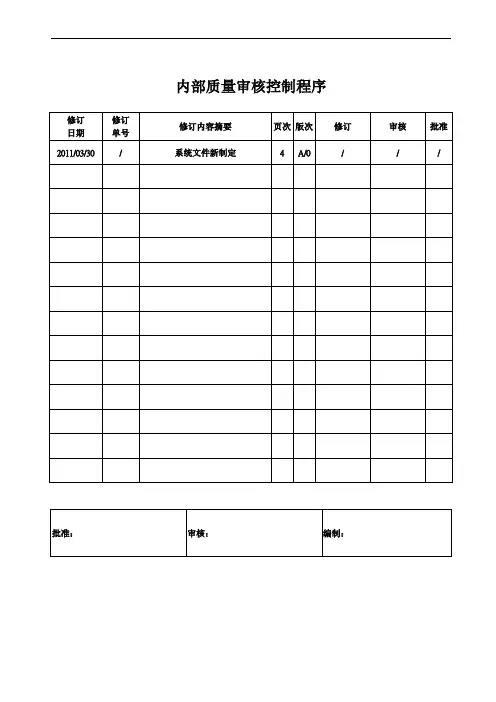 内部质量审核控制程序

| 修订日期 | 修订单号 | 修订内容摘要 | 页次 | 版次 | 修订 | 审核 | 批准 |
|---|---|---|---|---|---|---|---|
| 2011/03/30 | / | 系统文件新制定 | 4 | A/0 | / | / | / |
| | | | | | | | |
| | | | | | | | |
| | | | | | | | |
| | | | | | | | |
| | | | | | | | |
| | | | | | | | |
| | | | | | | | |
| | | | | | | | |
| | | | | | | | |
| | | | | | | | |
| | | | | | | | |
| | | | | | | | |
| | | | | | | | |

| 批准： | 审核： | 编制： |
|---|---|---|